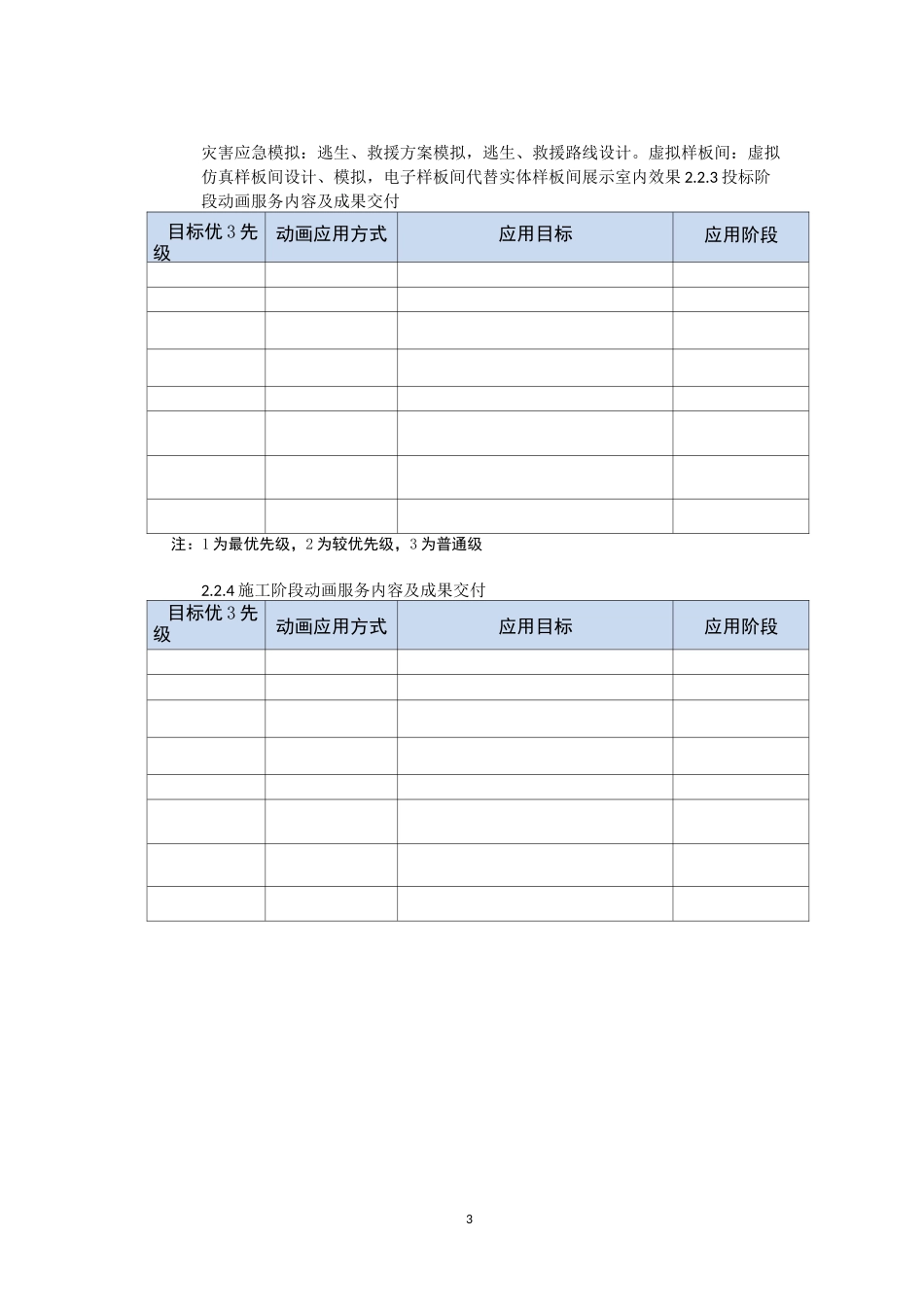 灾害应急模拟：逃生、救援方案模拟，逃生、救援路线设计。虚拟样板间：虚拟仿真样板间设计、模拟，电子样板间代替实体样板间展示室内效果 2.2.3 投标阶段动画服务内容及成果交付

| 目标优 3 先级 | 动画应用方式 | 应用目标 | 应用阶段 |
|---|---|---|---|
| | | | |
| | | | |
| | | | |
| | | | |
| | | | |
| | | | |
| | | | |
| | | | |

注：1 为最优先级，2 为较优先级，3 为普通级

2.2.4 施工阶段动画服务内容及成果交付

| 目标优 3 先级 | 动画应用方式 | 应用目标 | 应用阶段 |
|---|---|---|---|
| | | | |
| | | | |
| | | | |
| | | | |
| | | | |
| | | | |
| | | | |
| | | | |

3